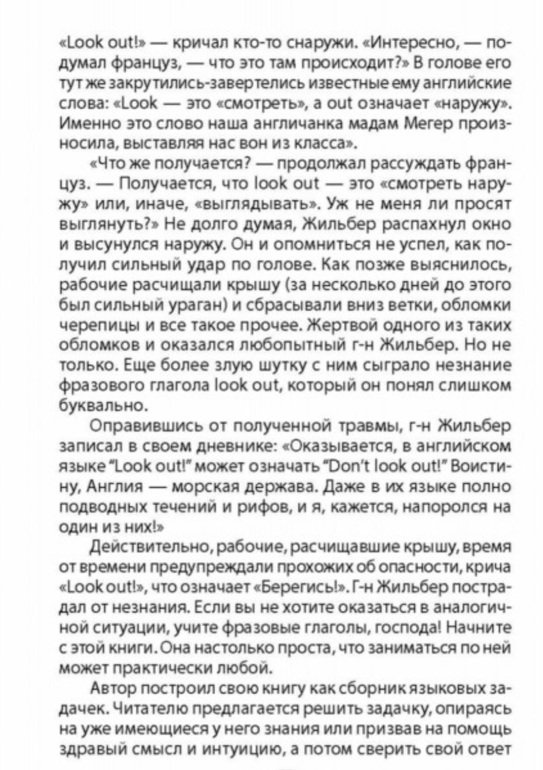 «Look out!» — кричал кто-то снаружи. «Интересно, — подумал француз, — что это там происходит?» В голове его тут же закрутились-завертелись известные ему английские слова: «Look — это «смотреть», а out означает «наружу». Именно это слово наша англичанка мадам Мегер произносила, выставляя нас вон из класса».

«Что же получается? — продолжал рассуждать француз. — Получается, что look out — это «смотреть наружу» или, иначе, «выглядывать». Уж не меня ли просят выглянуть?» Не долго думая, Жильбер распахнул окно и высунулся наружу. Он и опомниться не успел, как получил сильный удар по голове. Как позже выяснилось, рабочие расчищали крышу (за несколько дней до этого был сильный ураган) и сбрасывали вниз ветки, обломки черепицы и все такое прочее. Жертвой одного из таких обломков и оказался любопытный г-н Жильбер. Но не только. Еще более злую шутку с ним сыграло незнание фразового глагола look out, который он понял слишком буквально.

Оправившись от полученной травмы, г-н Жильбер записал в своем дневнике: «Оказывается, в английском языке "Look out!" может означать "Don't look out!" Воистину, Англия — морская держава. Даже в их языке полно подводных течений и рифов, и я, кажется, напоролся на один из них!»

Действительно, рабочие, расчищавшие крышу, время от времени предупреждали прохожих об опасности, крича «Look out!», что означает «Берегись!». Г-н Жильбер пострадал от незнания. Если вы не хотите оказаться в аналогичной ситуации, учите фразовые глаголы, господа! Начните с этой книги. Она настолько проста, что заниматься по ней может практически любой.

Автор построил свою книгу как сборник языковых задачек. Читателю предлагается решить задачку, опираясь на уже имеющиеся у него знания или призвав на помощь здравый смысл и интуицию, а потом сверить свой ответ